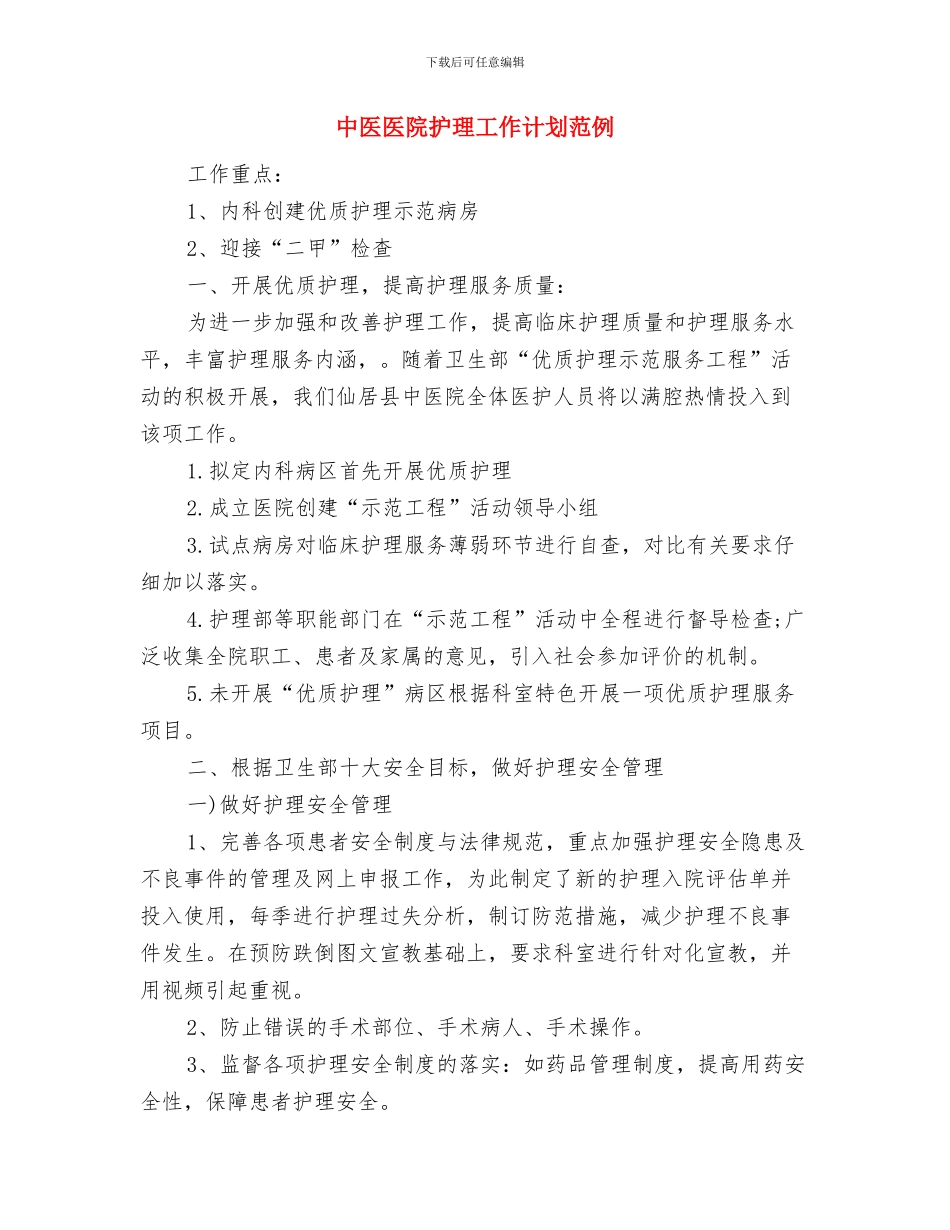 下载后可任意编辑

中医医院护理工作计划范例

工作重点：

1、内科创建优质护理示范病房

2、迎接“二甲”检查

一、开展优质护理，提高护理服务质量：

为进一步加强和改善护理工作，提高临床护理质量和护理服务水平，丰富护理服务内涵，。随着卫生部“优质护理示范服务工程”活动的积极开展，我们仙居县中医院全体医护人员将以满腔热情投入到该项工作。

1.拟定内科病区首先开展优质护理

2.成立医院创建“示范工程”活动领导小组

3.试点病房对临床护理服务薄弱环节进行自查，对比有关要求仔细加以落实。

4.护理部等职能部门在“示范工程”活动中全程进行督导检查;广泛收集全院职工、患者及家属的意见，引入社会参加评价的机制。

5.未开展“优质护理”病区根据科室特色开展一项优质护理服务项目。

二、根据卫生部十大安全目标，做好护理安全管理

一)做好护理安全管理

1、完善各项患者安全制度与法律规范，重点加强护理安全隐患及不良事件的管理及网上申报工作，为此制定了新的护理入院评估单并投入使用，每季进行护理过失分析，制订防范措施，减少护理不良事件发生。在预防跌倒图文宣教基础上，要求科室进行针对化宣教，并用视频引起重视。

2、防止错误的手术部位、手术病人、手术操作。

3、监督各项护理安全制度的落实：如药品管理制度，提高用药安全性，保障患者护理安全。